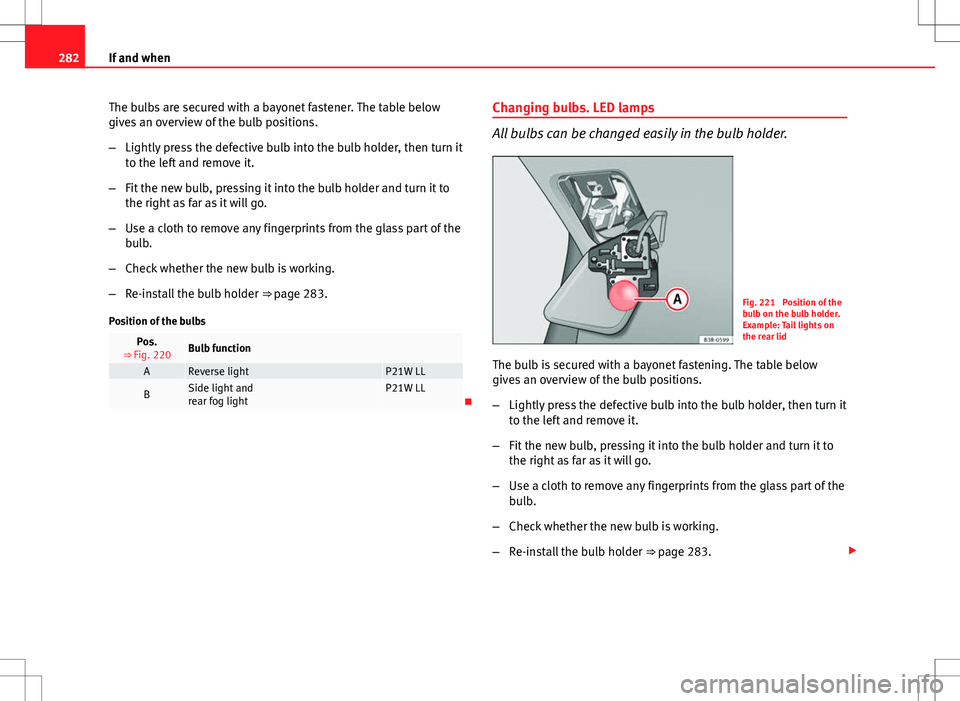 282 If and when

The bulbs are secured with a bayonet fastener. The table below gives an overview of the bulb positions.

– Lightly press the defective bulb into the bulb holder, then turn it to the left and remove it.

– Fit the new bulb, pressing it into the bulb holder and turn it to the right as far as it will go.

– Use a cloth to remove any fingerprints from the glass part of the bulb.

– Check whether the new bulb is working.

– Re-install the bulb holder ⇒ page 283.

Position of the bulbs

| Pos. ⇒ Fig. 220 | Bulb function | |
|---|---|---|
| A | Reverse light | P21W LL |
| B | Side light and rear fog light | P21W LL |

Changing bulbs. LED lamps

All bulbs can be changed easily in the bulb holder.

A

B3R-0599

Fig. 221 Position of the bulb on the bulb holder. Example: Tail lights on the rear lid

The bulb is secured with a bayonet fastening. The table below gives an overview of the bulb positions.

– Lightly press the defective bulb into the bulb holder, then turn it to the left and remove it.

– Fit the new bulb, pressing it into the bulb holder and turn it to the right as far as it will go.

– Use a cloth to remove any fingerprints from the glass part of the bulb.

– Check whether the new bulb is working.

– Re-install the bulb holder ⇒ page 283.

carmanualsonline.info